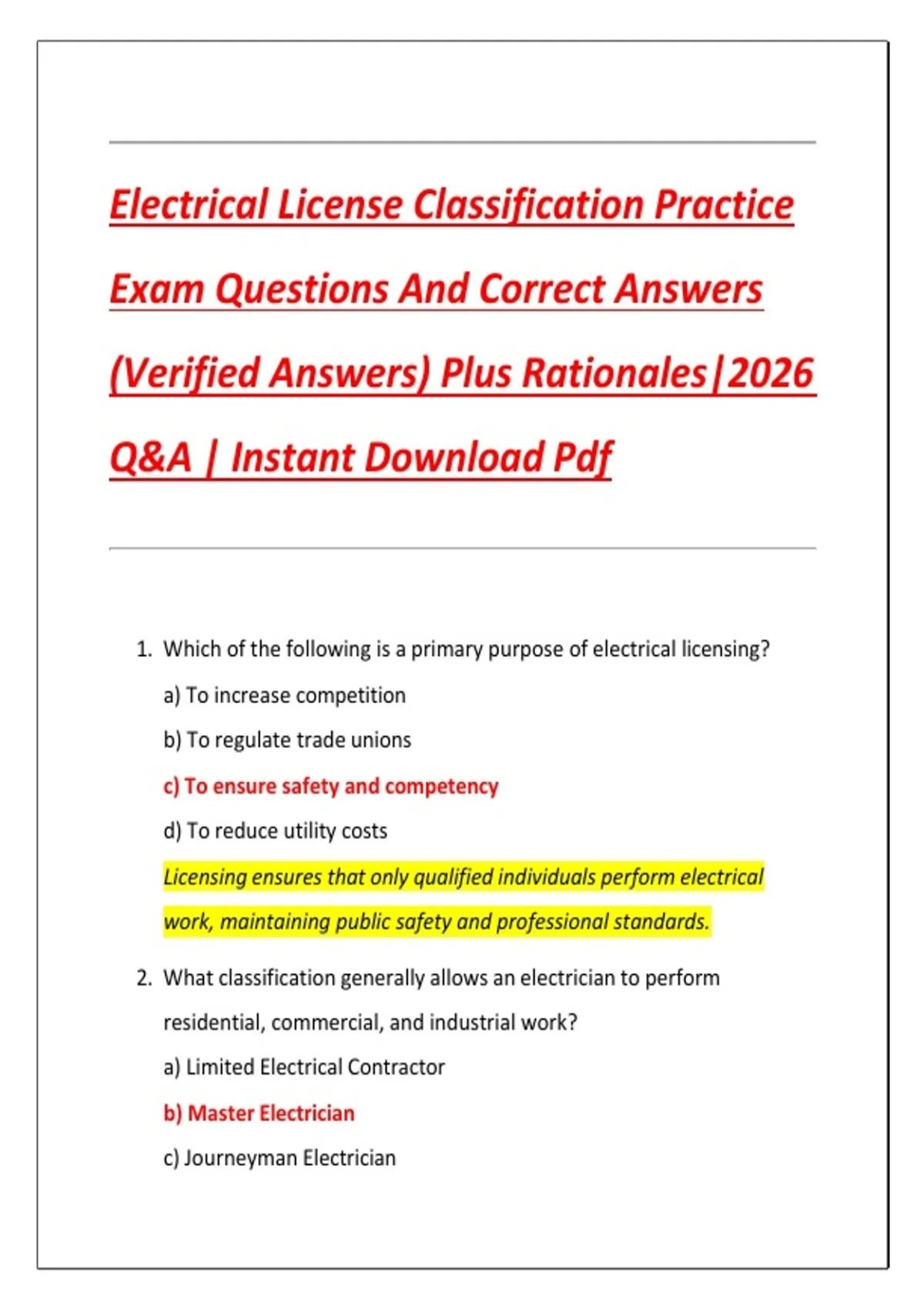 Electrical License Classification Practice Exam Questions And Correct Answers (Verified Answers) Plus Rationales|2026 Q&A | Instant Download Pdf

1. Which of the following is a primary purpose of electrical licensing?

a) To increase competition

b) To regulate trade unions

c) To ensure safety and competency

d) To reduce utility costs

Licensing ensures that only qualified individuals perform electrical work, maintaining public safety and professional standards.

2. What classification generally allows an electrician to perform residential, commercial, and industrial work?

a) Limited Electrical Contractor

b) Master Electrician

c) Journeyman Electrician